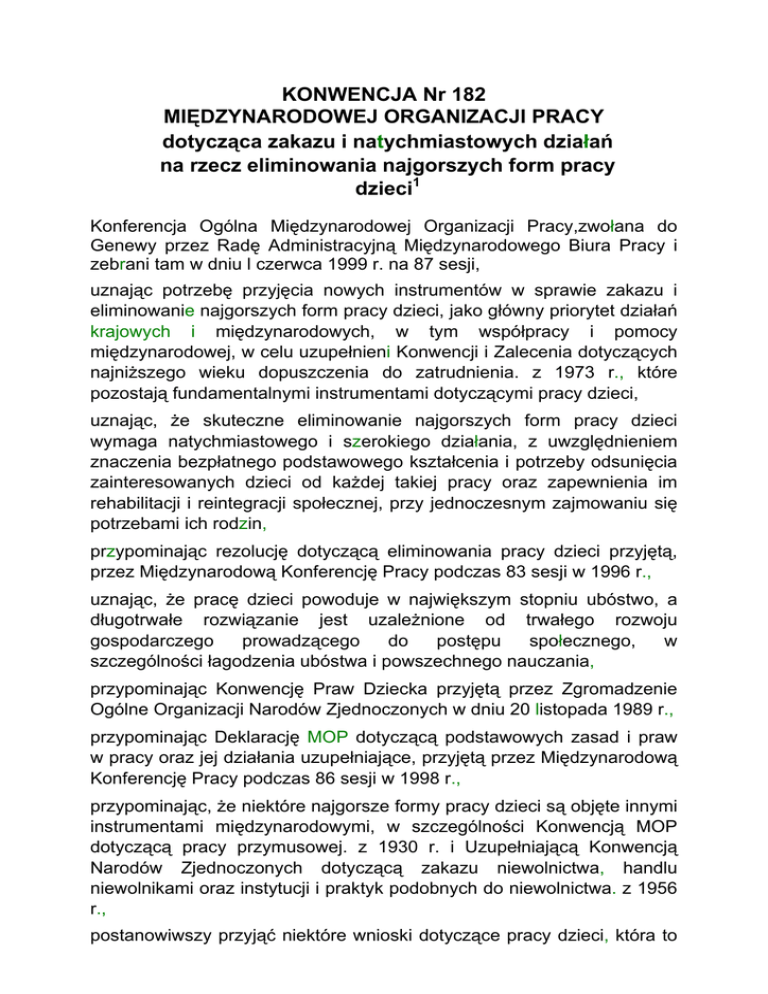 KONWENCJA Nr 182
MIĘDZYNARODOWEJ ORGANIZACJI PRACY
dotycząca zakazu i natychmiastowych działań
na rzecz eliminowania najgorszych form pracy
dzieci$^1$

Konferencja Ogólna Międzynarodowej Organizacji Pracy,zwołana do Genewy przez Radę Administracyjną Międzynarodowego Biura Pracy i zebrani tam w dniu l czerwca 1999 r. na 87 sesji,

uznając potrzebę przyjęcia nowych instrumentów w sprawie zakazu i eliminowanie najgorszych form pracy dzieci, jako główny priorytet działań krajowych i międzynarodowych, w tym współpracy i pomocy międzynarodowej, w celu uzupełnieni Konwencji i Zalecenia dotyczących najniższego wieku dopuszczenia do zatrudnienia. z 1973 r., które pozostają fundamentalnymi instrumentami dotyczącymi pracy dzieci,

uznając, że skuteczne eliminowanie najgorszych form pracy dzieci wymaga natychmiastowego i szerokiego działania, z uwzględnieniem znaczenia bezpłatnego podstawowego kształcenia i potrzeby odsunięcia zainteresowanych dzieci od każdej takiej pracy oraz zapewnienia im rehabilitacji i reintegracji społecznej, przy jednoczesnym zajmowaniu się potrzebami ich rodzin,

przypominając rezolucję dotyczącą eliminowania pracy dzieci przyjętą, przez Międzynarodową Konferencję Pracy podczas 83 sesji w 1996 r.,

uznając, że pracę dzieci powoduje w największym stopniu ubóstwo, a długotrwałe rozwiązanie jest uzależnione od trwałego rozwoju gospodarczego prowadzącego do postępu społecznego, w szczególności łagodzenia ubóstwa i powszechnego nauczania,

przypominając Konwencję Praw Dziecka przyjętą przez Zgromadzenie Ogólne Organizacji Narodów Zjednoczonych w dniu 20 listopada 1989 r.,

przypominając Deklarację MOP dotyczącą podstawowych zasad i praw w pracy oraz jej działania uzupełniające, przyjętą przez Międzynarodową Konferencję Pracy podczas 86 sesji w 1998 r.,

przypominając, że niektóre najgorsze formy pracy dzieci są objęte innymi instrumentami międzynarodowymi, w szczególności Konwencją MOP dotyczącą pracy przymusowej. z 1930 r. i Uzupełniającą Konwencją Narodów Zjednoczonych dotyczącą zakazu niewolnictwa, handlu niewolnikami oraz instytucji i praktyk podobnych do niewolnictwa. z 1956 r.,

postanowiwszy przyjąć niektóre wnioski dotyczące pracy dzieci, która to